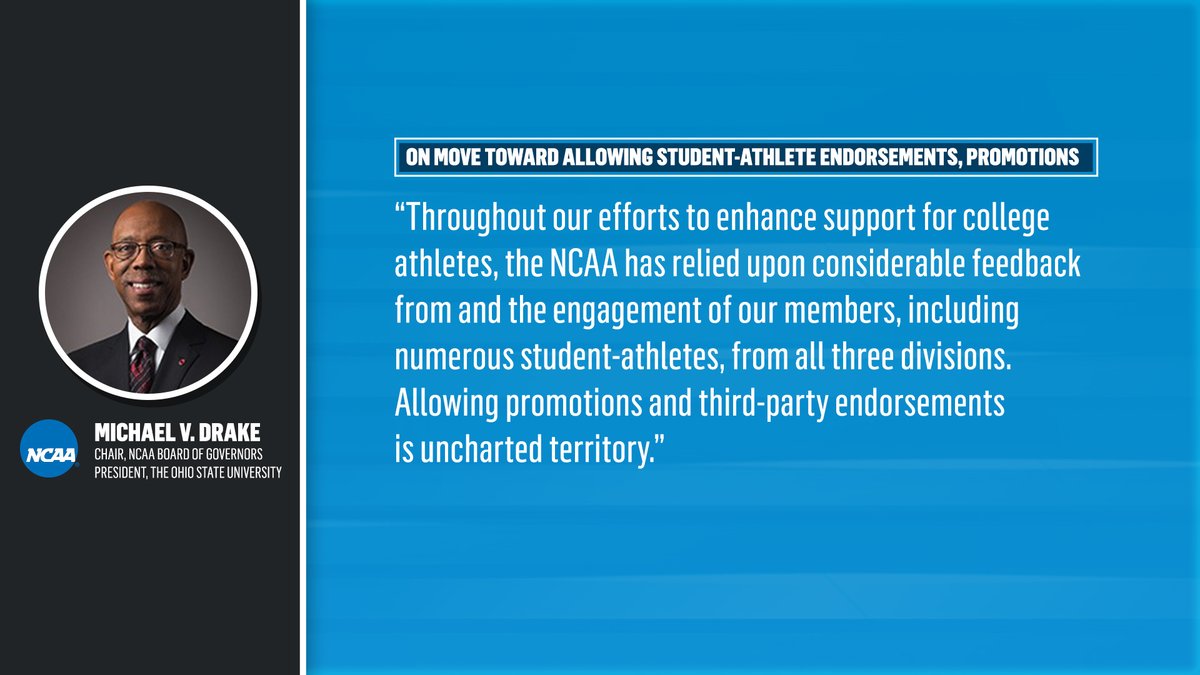 NCAA

MICHAEL V. DRAKE
CHAIR, NCAA BOARD OF GOVERNORS
PRESIDENT, THE OHIO STATE UNIVERSITY

ON MOVE TOWARD ALLOWING STUDENT-ATHLETE ENDORSEMENTS, PROMOTIONS

“Throughout our efforts to enhance support for college athletes, the NCAA has relied upon considerable feedback from and the engagement of our members, including numerous student-athletes, from all three divisions. Allowing promotions and third-party endorsements is uncharted territory.”